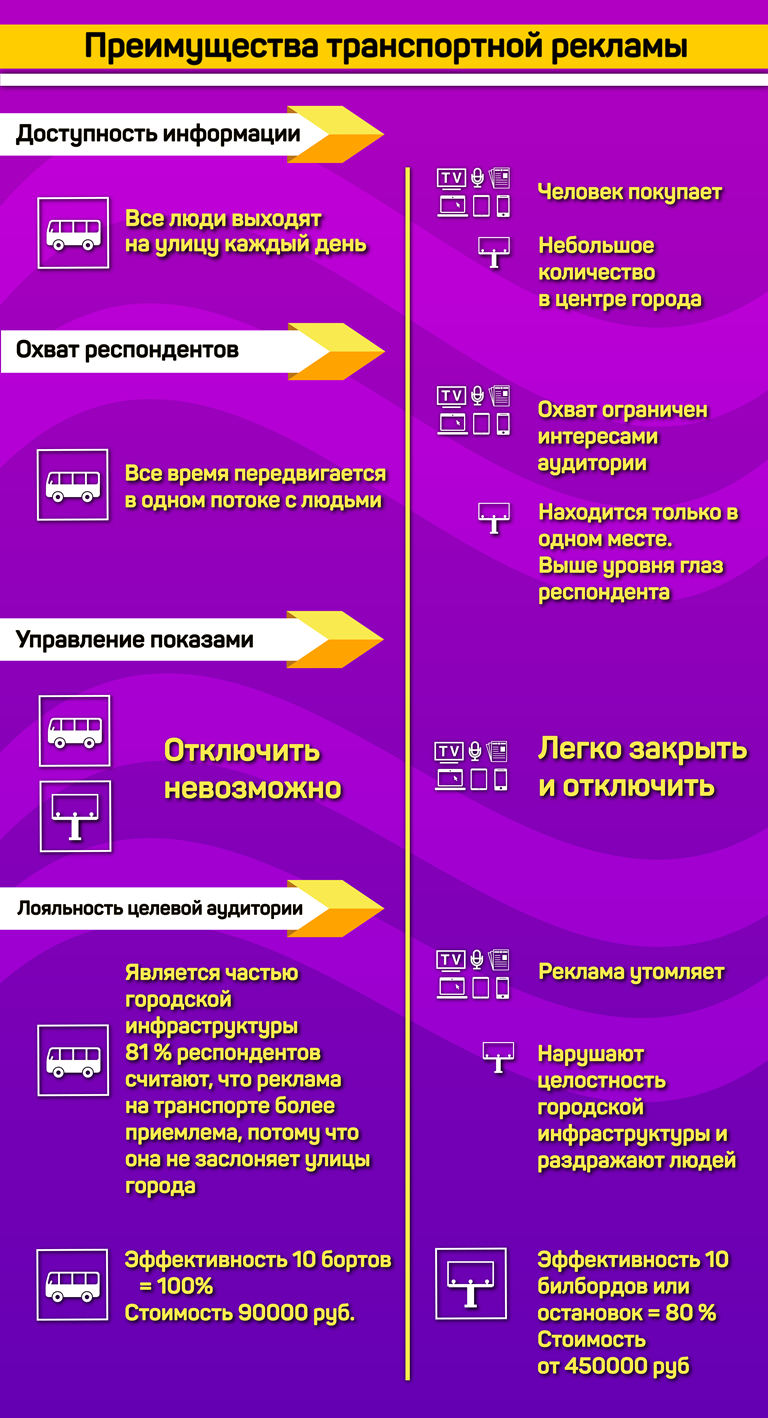 Преимущества транспортной рекламы

Доступность информации

Все люди выходят на улицу каждый день

TV

Человек покупает

Небольшое количество в центре города

Охват респондентов

Все время передвигается в одном потоке с людьми

TV

Охват ограничен интересами аудитории

Находится только в одном месте. Выше уровня глаз респондента

Управление показами

Отключить невозможно

TV

Легко закрыть и отключить

Лояльность целевой аудитории

Является частью городской инфраструктуры 81 % респондентов считают, что реклама на транспорте более приемлема, потому что она не заслоняет улицы города

TV

Реклама утомляет

Нарушают целостность городской инфраструктуры и раздражают людей

Эффективность 10 бортов = 100% Стоимость 90000 руб.

Эффективность 10 билбордов или остановок = 80 % Стоимость от 450000 руб